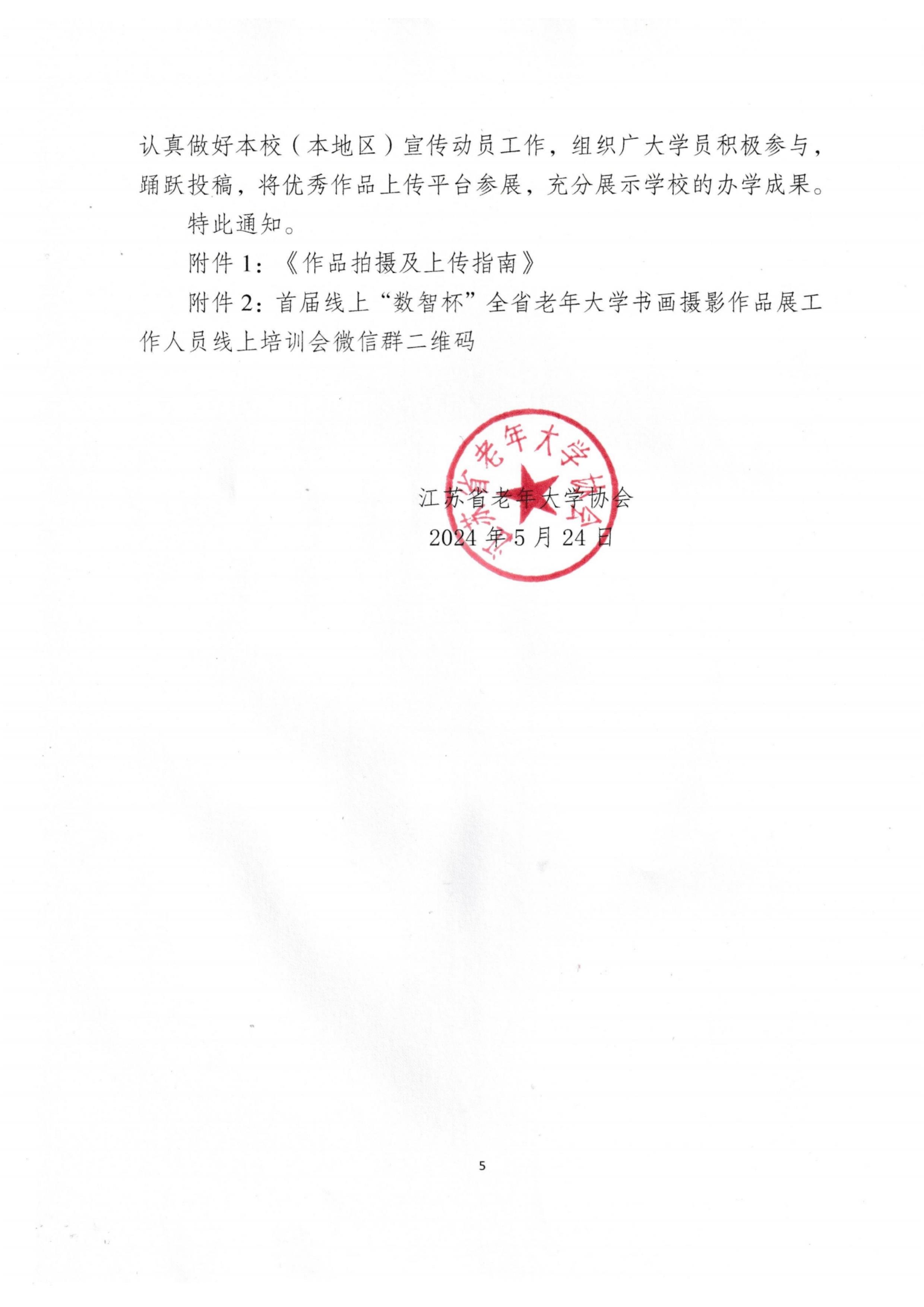 认真做好本校（本地区）宣传动员工作，组织广大学员积极参与，踊跃投稿，将优秀作品上传平台参展，充分展示学校的办学成果。

特此通知。

附件1：《作品拍摄及上传指南》

附件2：首届线上“数智杯”全省老年大学书画摄影作品展工作人员线上培训会微信群二维码

江苏省老年大学协会
2024年5月24日

江苏省老年大学协会

5